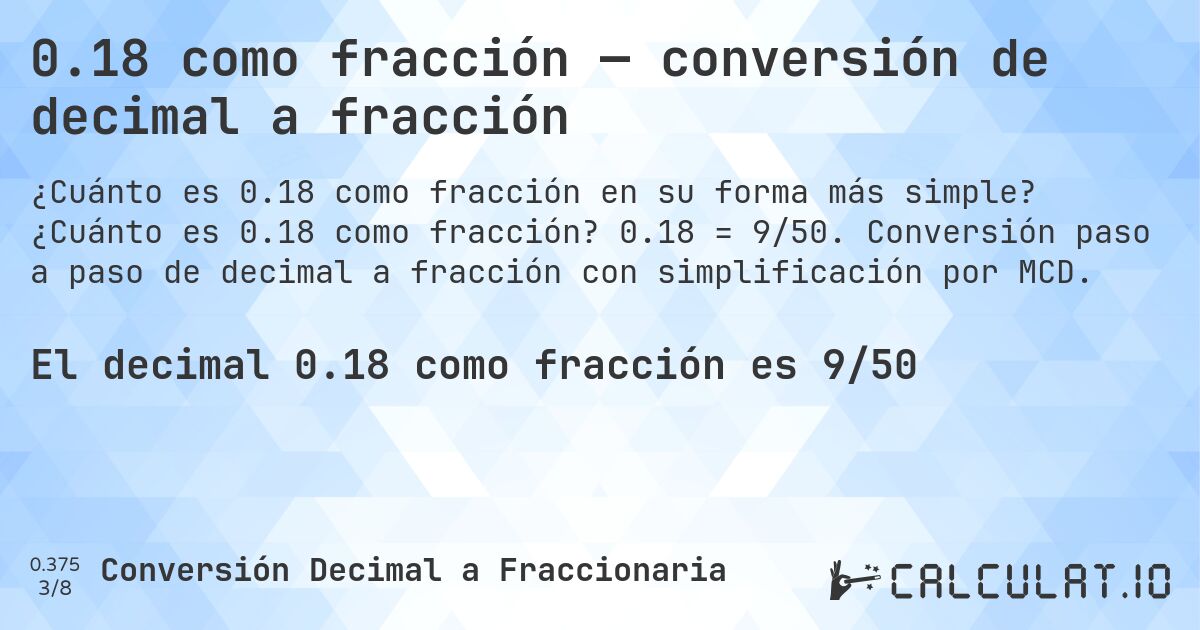 0.18 como fracción — conversión de decimal a fracción

¿Cuánto es 0.18 como fracción en su forma más simple? ¿Cuánto es 0.18 como fracción? 0.18 = 9/50. Conversión paso a paso de decimal a fracción con simplificación por MCD.

El decimal 0.18 como fracción es 9/50

0.375
3/8
Conversión Decimal a Fraccionaria

CALCULAT.IO